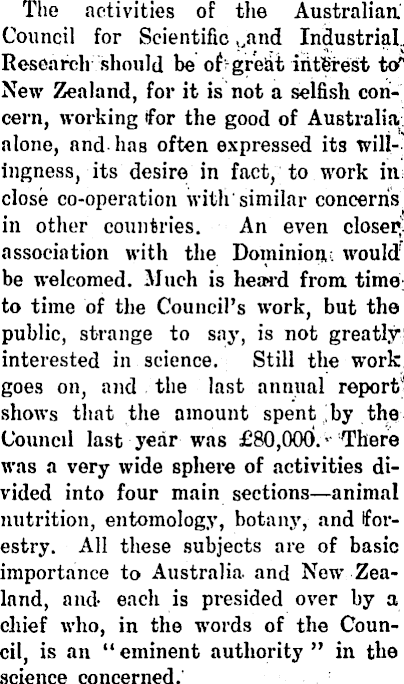 The activities of the Australian Council for Scientific and Industrial Research should be of great interest to New Zealand, for it is not a selfish concern, working for the good of Australia alone, and has often expressed its willingness, its desire in fact, to work in close co-operation with similar concerns in other countries. An even closer association with the Dominion would be welcomed. Much is heard from time to time of the Council's work, but the public, strange to say, is not greatly interested in science. Still the work goes on, and the last annual report shows that the amount spent by the Council last year was £80,000. There was a very wide sphere of activities divided into four main sections—animal nutrition, entomology, botany, and forestry. All these subjects are of basic importance to Australia and New Zealand, and each is presided over by a chief who, in the words of the Council, is an "eminent authority" in the science concerned.